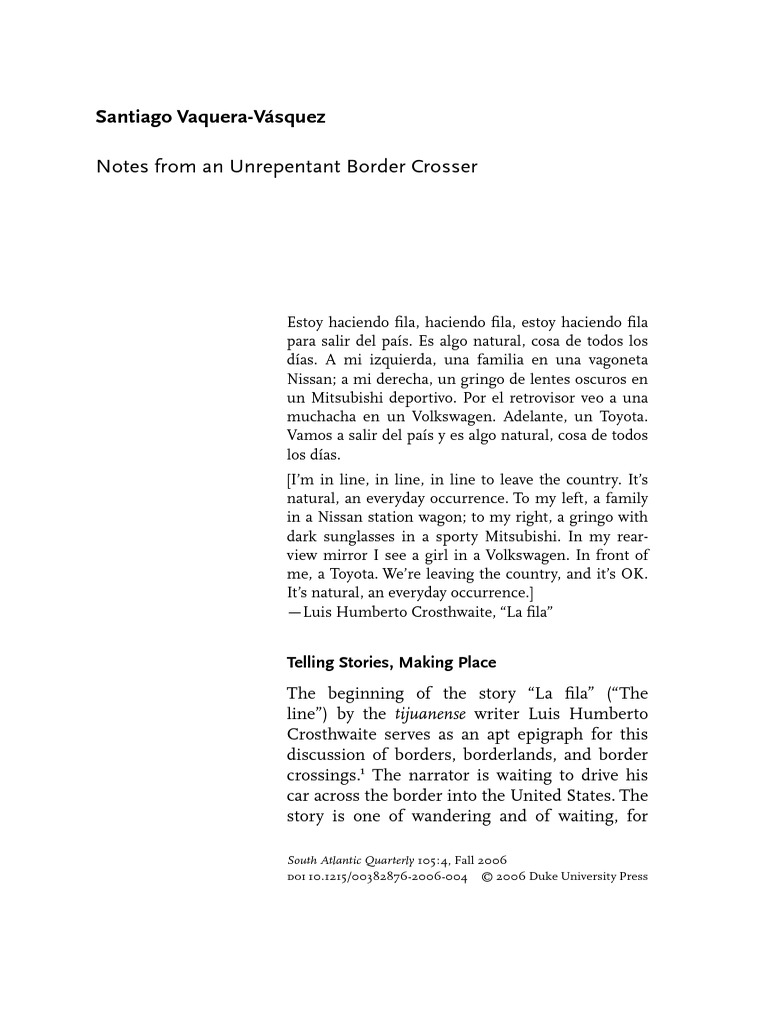 Santiago Vaquera-Vásquez

Notes from an Unrepentant Border Crosser

Estoy haciendo fila, haciendo fila, estoy haciendo fila para salir del país. Es algo natural, cosa de todos los días. A mi izquierda, una familia en una vagoneta Nissan; a mi derecha, un gringo de lentes oscuros en un Mitsubishi deportivo. Por el retrovisor veo a una muchacha en un Volkswagen. Adelante, un Toyota. Vamos a salir del país y es algo natural, cosa de todos los días.

[I'm in line, in line, in line to leave the country. It's natural, an everyday occurrence. To my left, a family in a Nissan station wagon; to my right, a gringo with dark sunglasses in a sporty Mitsubishi. In my rearview mirror I see a girl in a Volkswagen. In front of me, a Toyota. We're leaving the country, and it's OK. It's natural, an everyday occurrence.]
—Luis Humberto Crosthwaite, "La fila"

Telling Stories, Making Place

The beginning of the story "La fila" ("The line") by the tijuanense writer Luis Humberto Crosthwaite serves as an apt epigraph for this discussion of borders, borderlands, and border crossings.$^1$ The narrator is waiting to drive his car across the border into the United States. The story is one of wandering and of waiting, for

South Atlantic Quarterly 105:4, Fall 2006
DOI 10.1215/00382876-2006-004 © 2006 Duke University Press